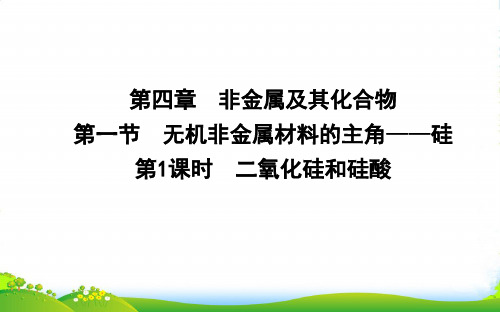 第四章　非金属及其化合物
第一节　无机非金属材料的主角——硅
第1课时　二氧化硅和硅酸